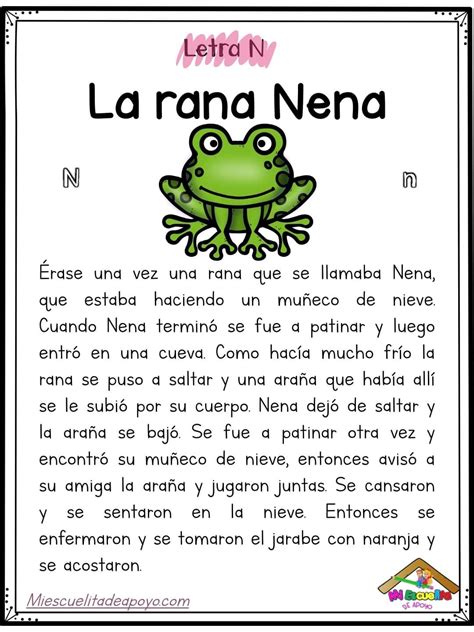 Letra N

La rana Nena

N n

Érase una vez una rana que se llamaba Nena, que estaba haciendo un muñeco de nieve. Cuando Nena terminó se fue a patinar y luego entró en una cueva. Como hacía mucho frío la rana se puso a saltar y una araña que había allí se le subió por su cuerpo. Nena dejó de saltar y la araña se bajó. Se fue a patinar otra vez y encontró su muñeco de nieve, entonces avisó a su amiga la araña y jugaron juntas. Se cansaron y se sentaron en la nieve. Entonces se enfermaron y se tomaron el jarabe con naranja y se acostaron.

Miescuelitadeapoyo.com

Mi Escuelita DE APOYO